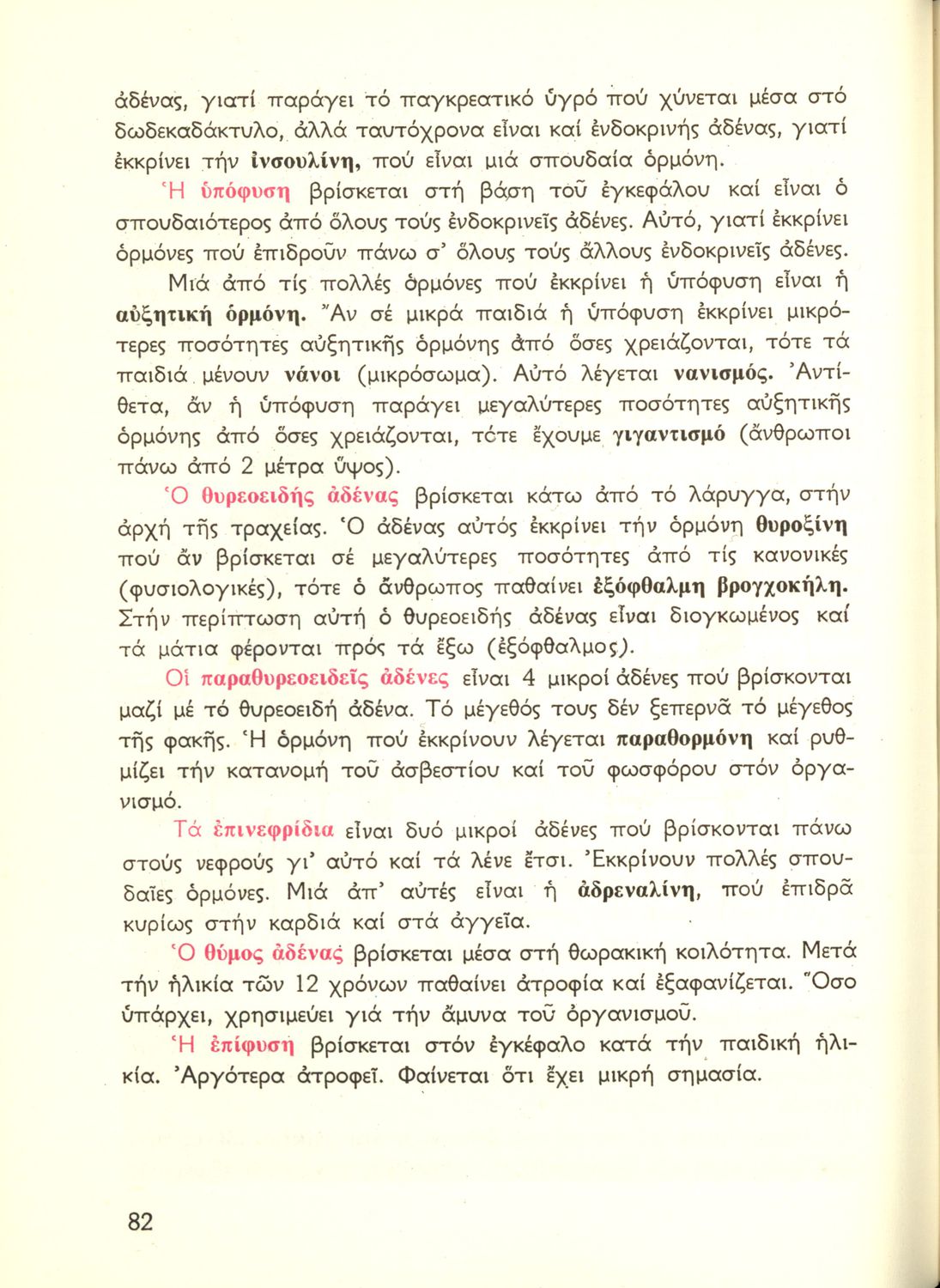 ἀδένας, γιατί παράγει τό παγκρεατικό ὑγρό πού χύνεται μέσα στό δωδεκαδάκτυλο, ἀλλά ταυτόχρονα εἶναι καί ἐνδοκρινής ἀδένας, γιατί ἐκκρίνει τήν ἰνσουλίνη, πού εἶναι μιά σπουδαία ὁρμόνη.

Ἡ ὑπόφυση βρίσκεται στή βάση τοῦ ἐγκεφάλου καί εἶναι ὁ σπουδαιότερος ἀπό ὅλους τούς ἐνδοκρινεῖς ἀδένες. Αὐτό, γιατί ἐκκρίνει ὁρμόνες πού ἐπιδροῦν πάνω σ' ὅλους τούς ἄλλους ἐνδοκρινεῖς ἀδένες.

Μιά ἀπό τίς πολλές ὁρμόνες πού ἐκκρίνει ἡ ὑπόφυση εἶναι ἡ αὐξητική ὁρμόνη. Ἄν σέ μικρά παιδιά ἡ ὑπόφυση ἐκκρίνει μικρότερες ποσότητες αὐξητικῆς ὁρμόνης ἀπό ὅσες χρειάζονται, τότε τά παιδιά μένουν νάνοι (μικρόσωμα). Αὐτό λέγεται νανισμός. Ἀντίθετα, ἄν ἡ ὑπόφυση παράγει μεγαλύτερες ποσότητες αὐξητικῆς ὁρμόνης ἀπό ὅσες χρειάζονται, τότε ἔχουμε γιγαντισμό (ἄνθρωποι πάνω ἀπό 2 μέτρα ὕψος).

Ὁ θυρεοειδής ἀδένας βρίσκεται κάτω ἀπό τό λάρυγγα, στήν ἀρχή τῆς τραχείας. Ὁ ἀδένας αὐτός ἐκκρίνει τήν ὁρμόνη θυροξίνη πού ἄν βρίσκεται σέ μεγαλύτερες ποσότητες ἀπό τίς κανονικές (φυσιολογικές), τότε ὁ ἄνθρωπος παθαίνει ἐξόφθαλμη βρογχοκήλη. Στήν περίπτωση αὐτή ὁ θυρεοειδής ἀδένας εἶναι διογκωμένος καί τά μάτια φέρονται πρός τά ἔξω (ἐξόφθαλμος).

Οἱ παραθυρεοειδεῖς ἀδένες εἶναι 4 μικροί ἀδένες πού βρίσκονται μαζί μέ τό θυρεοειδή ἀδένα. Τό μέγεθός τους δέν ξεπερνᾶ τό μέγεθος τῆς φακῆς. Ἡ ὁρμόνη πού ἐκκρίνουν λέγεται παραθορμόνη καί ρυθμίζει τήν κατανομή τοῦ ἀσβεστίου καί τοῦ φωσφόρου στόν ὀργανισμό.

Τά ἐπινεφρίδια εἶναι δυό μικροί ἀδένες πού βρίσκονται πάνω στούς νεφρούς γι' αὐτό καί τά λένε ἔτσι. Ἐκκρίνουν πολλές σπουδαῖες ὁρμόνες. Μιά ἀπ' αὐτές εἶναι ἡ ἀδρεναλίνη, πού ἐπιδρᾶ κυρίως στήν καρδιά καί στά ἀγγεῖα.

Ὁ θύμος ἀδένας βρίσκεται μέσα στή θωρακική κοιλότητα. Μετά τήν ἡλικία τῶν 12 χρόνων παθαίνει ἀτροφία καί ἐξαφανίζεται. Ὅσο ὑπάρχει, χρησιμεύει γιά τήν ἄμυνα τοῦ ὀργανισμοῦ.

Ἡ ἐπίφυση βρίσκεται στόν ἐγκέφαλο κατά τήν παιδική ἡλικία. Ἀργότερα ἀτροφεῖ. Φαίνεται ὅτι ἔχει μικρή σημασία.

82